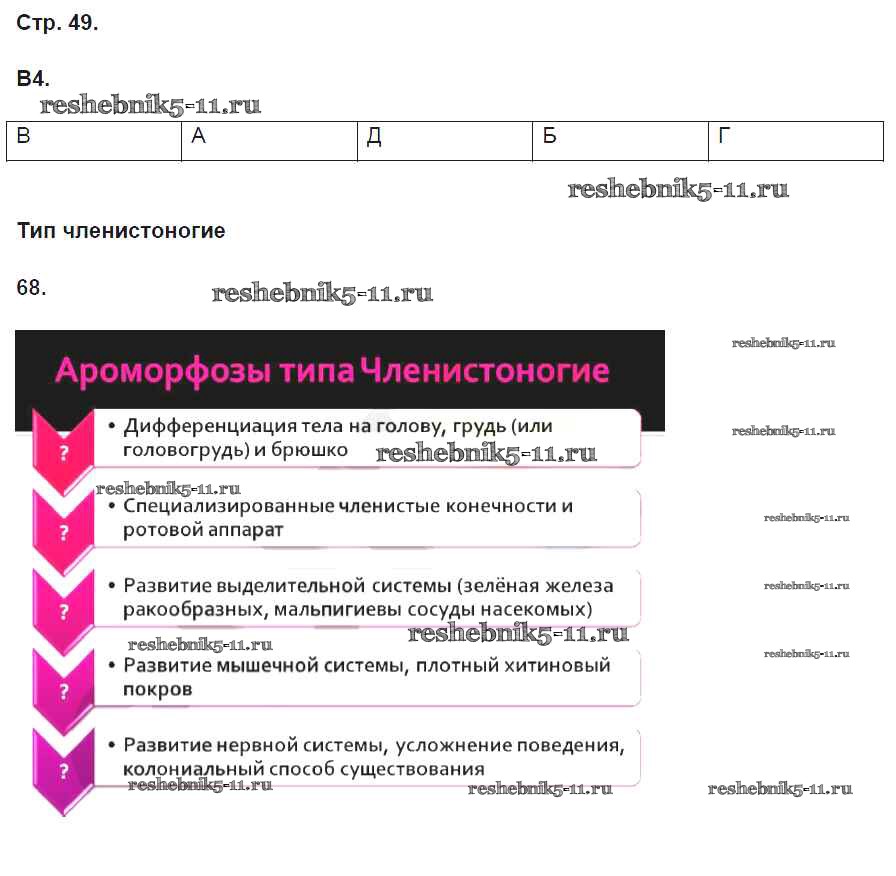 Стр. 49.

В4.

reshebnik5-11.ru

| В | А | Д | Б | Г |
|---|---|---|---|---|

reshebnik5-11.ru

Тип членистоногие

68.

reshebnik5-11.ru

Ароморфозы типа Членистоногие

reshebnik5-11.ru

?
• Дифференциация тела на голову, грудь (или головогрудь) и брюшко

reshebnik5-11.ru

reshebnik5-11.ru

reshebnik5-11.ru

?
• Специализированные членистые конечности и ротовой аппарат

reshebnik5-11.ru

?
• Развитие выделительной системы (зелёная железа ракообразных, мальпигиевы сосуды насекомых)

reshebnik5-11.ru

reshebnik5-11.ru

reshebnik5-11.ru

?
• Развитие мышечной системы, плотный хитиновый покров

reshebnik5-11.ru

?
• Развитие нервной системы, усложнение поведения, колониальный способ существования

reshebnik5-11.ru

reshebnik5-11.ru

reshebnik5-11.ru